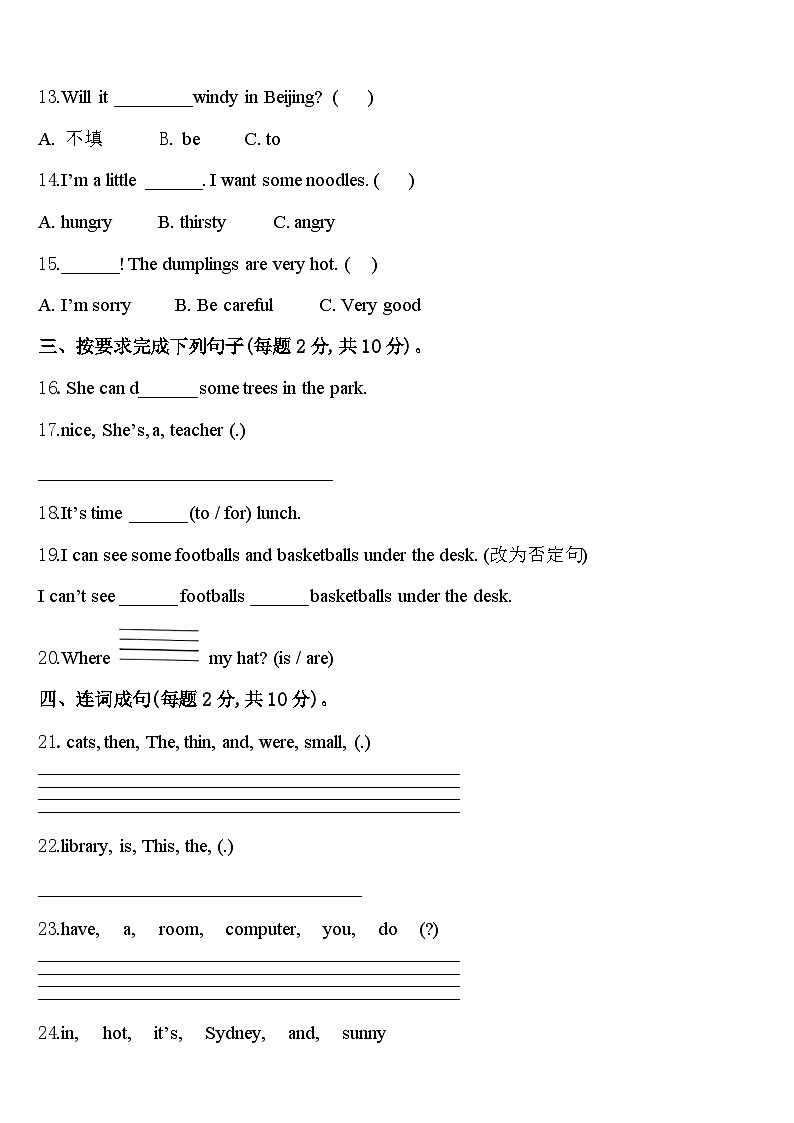 13.Will it ________windy in Beijing? (　　)

A. 不填　　B. be　　C. to

14.I'm a little ______. I want some noodles. (　　)

A. hungry　　B. thirsty　　C. angry

15.______! The dumplings are very hot. (　　)

A. I'm sorry　　B. Be careful　　C. Very good

三、按要求完成下列句子(每题 2 分, 共 10 分)。

16. She can d______some trees in the park.

17.nice, She's, a, teacher (.)

________________________________

18.It's time ______(to / for) lunch.

19.I can see some footballs and basketballs under the desk. (改为否定句)

I can't see ______footballs ______basketballs under the desk.

20.Where ________ my hat? (is / are)

四、连词成句(每题 2 分, 共 10 分)。

21. cats, then, The, thin, and, were, small, (.)

________________________________

22.library, is, This, the, (.)

________________________________

23.have, a, room, computer, you, do (?)

________________________________

24.in, hot, it's, Sydney, and, sunny